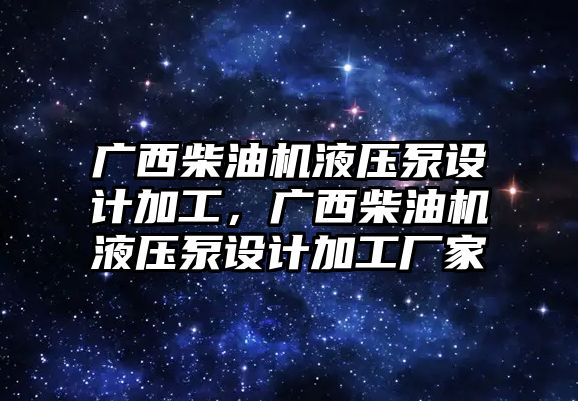 广西柴油机液压泵设计加工，广西柴油机液压泵设计加工厂家